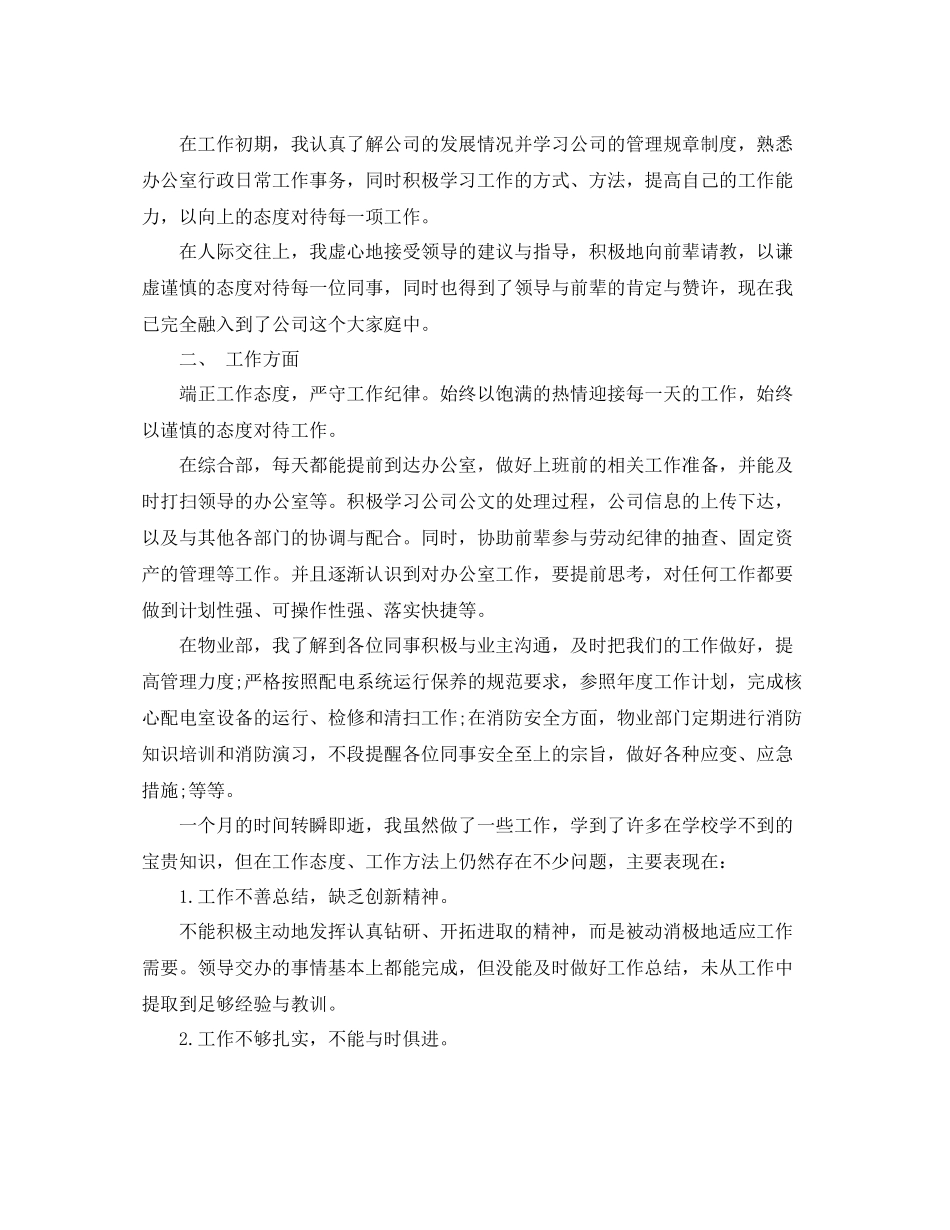 在工作初期，我认真了解公司的发展情况并学习公司的管理规章制度，熟悉办公室行政日常工作事务，同时积极学习工作的方式、方法，提高自己的工作能力，以向上的态度对待每一项工作。

在人际交往上，我虚心地接受领导的建议与指导，积极地向前辈请教，以谦虚谨慎的态度对待每一位同事，同时也得到了领导与前辈的肯定与赞许，现在我已完全融入到了公司这个大家庭中。

二、 工作方面

端正工作态度，严守工作纪律。始终以饱满的热情迎接每一天的工作，始终以谨慎的态度对待工作。

在综合部，每天都能提前到达办公室，做好上班前的相关工作准备，并能及时打扫领导的办公室等。积极学习公司公文的处理过程，公司信息的上传下达，以及与其他各部门的协调与配合。同时，协助前辈参与劳动纪律的抽查、固定资产的管理等工作。并且逐渐认识到对办公室工作，要提前思考，对任何工作都要做到计划性强、可操作性强、落实快捷等。

在物业部，我了解到各位同事积极与业主沟通，及时把我们的工作做好，提高管理力度;严格按照配电系统运行保养的规范要求，参照年度工作计划，完成核心配电室设备的运行、检修和清扫工作;在消防安全方面，物业部门定期进行消防知识培训和消防演习，不段提醒各位同事安全至上的宗旨，做好各种应变、应急措施;等等。

一个月的时间转瞬即逝，我虽然做了一些工作，学到了许多在学校学不到的宝贵知识，但在工作态度、工作方法上仍然存在不少问题，主要表现在：

1.工作不善总结，缺乏创新精神。

不能积极主动地发挥认真钻研、开拓进取的精神，而是被动消极地适应工作需要。领导交办的事情基本上都能完成，但没能及时做好工作总结，未从工作中提取到足够经验与教训。

2.工作不够扎实，不能与时俱进。